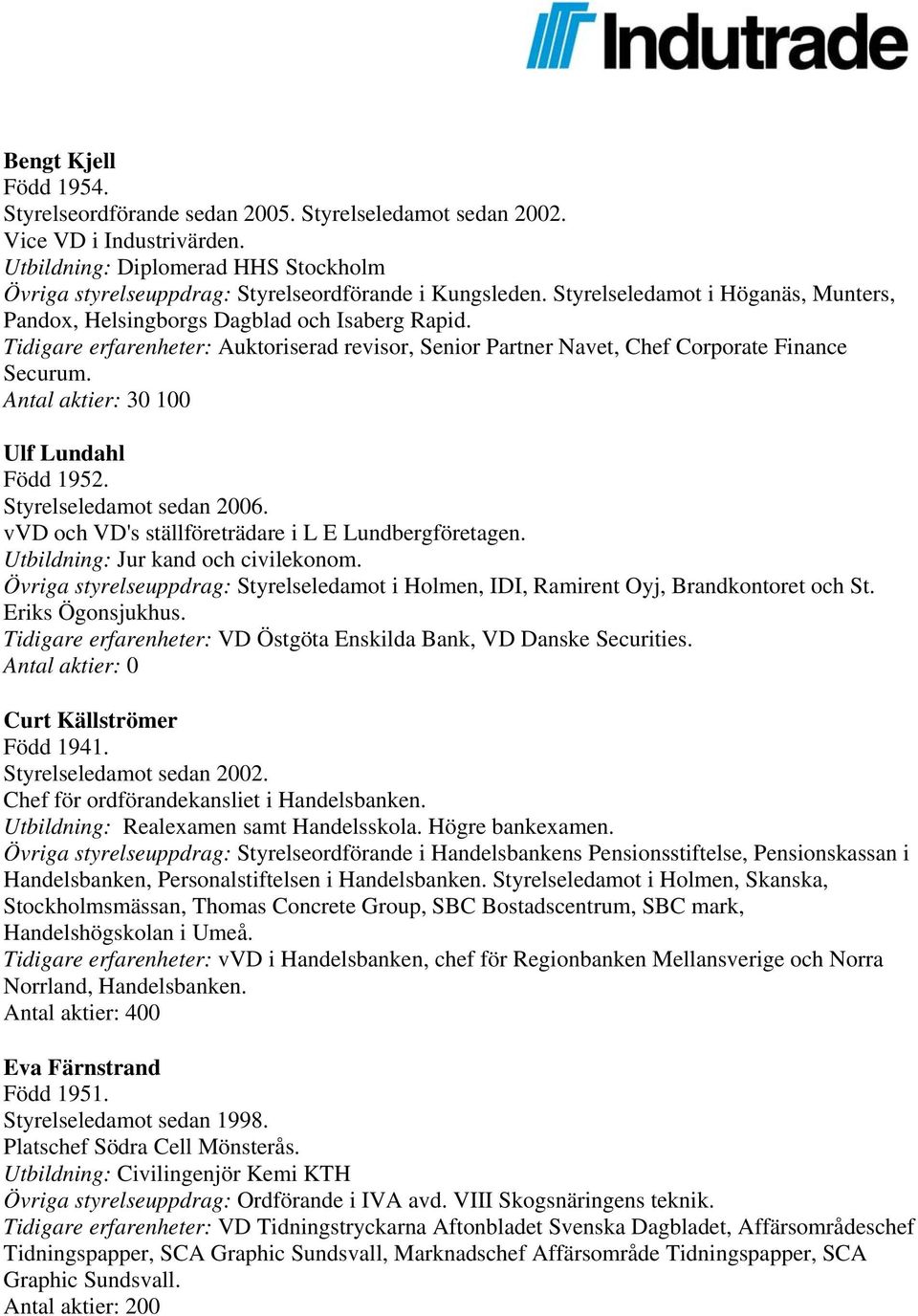 Indutrade

Bengt Kjell
Född 1954.
Styrelseordförande sedan 2005. Styrelseledamot sedan 2002.
Vice VD i Industrivärden.
Utbildning: Diplomerad HHS Stockholm
Övriga styrelseuppdrag: Styrelseordförande i Kungsleden. Styrelseledamot i Höganäs, Munters, Pandox, Helsingborgs Dagblad och Isaberg Rapid.
Tidigare erfarenheter: Auktoriserad revisor, Senior Partner Navet, Chef Corporate Finance Securum.
Antal aktier: 30 100

Ulf Lundahl
Född 1952.
Styrelseledamot sedan 2006.
vVD och VD's ställföreträdare i L E Lundbergföretagen.
Utbildning: Jur kand och civilekonom.
Övriga styrelseuppdrag: Styrelseledamot i Holmen, IDI, Ramirent Oyj, Brandkontoret och St. Eriks Ögonsjukhus.
Tidigare erfarenheter: VD Östgöta Enskilda Bank, VD Danske Securities.
Antal aktier: 0

Curt Källströmer
Född 1941.
Styrelseledamot sedan 2002.
Chef för ordförandekansliet i Handelsbanken.
Utbildning: Realexamen samt Handelsskola. Högre bankexamen.
Övriga styrelseuppdrag: Styrelseordförande i Handelsbankens Pensionsstiftelse, Pensionskassan i Handelsbanken, Personalstiftelsen i Handelsbanken. Styrelseledamot i Holmen, Skanska, Stockholmsmässan, Thomas Concrete Group, SBC Bostadscentrum, SBC mark, Handelshögskolan i Umeå.
Tidigare erfarenheter: vVD i Handelsbanken, chef för Regionbanken Mellansverige och Norra Norrland, Handelsbanken.
Antal aktier: 400

Eva Färnstrand
Född 1951.
Styrelseledamot sedan 1998.
Platschef Södra Cell Mönsterås.
Utbildning: Civilingenjör Kemi KTH
Övriga styrelseuppdrag: Ordförande i IVA avd. VIII Skogsnäringens teknik.
Tidigare erfarenheter: VD Tidningstryckarna Aftonbladet Svenska Dagbladet, Affärsområdeschef Tidningspapper, SCA Graphic Sundsvall, Marknadschef Affärsområde Tidningspapper, SCA Graphic Sundsvall.
Antal aktier: 200